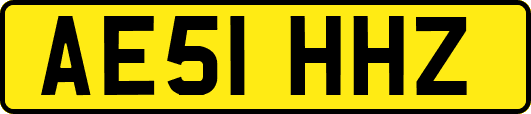 AE51 HHZ